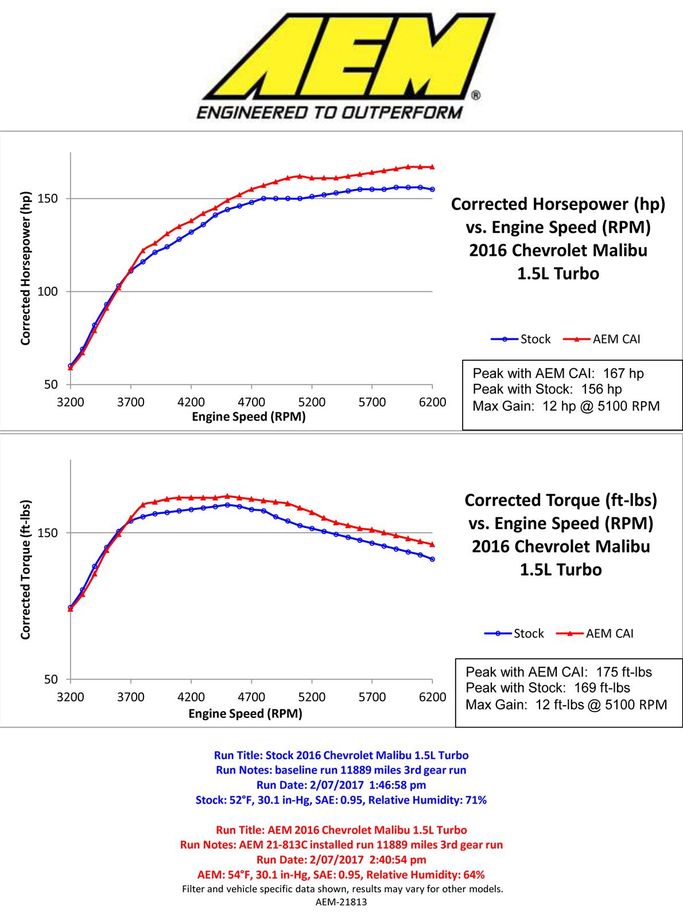 AEM®
ENGINEERED TO OUTPERFORM

Corrected Horsepower (hp)

150

100

50

3200 3700 4200 4700 5200 5700 6200
Engine Speed (RPM)

Corrected Horsepower (hp) vs. Engine Speed (RPM) 2016 Chevrolet Malibu 1.5L Turbo

Stock AEM CAI

Peak with AEM CAI: 167 hp
Peak with Stock: 156 hp
Max Gain: 12 hp @ 5100 RPM

Corrected Torque (ft-lbs)

150

50

3200 3700 4200 4700 5200 5700 6200
Engine Speed (RPM)

Corrected Torque (ft-lbs) vs. Engine Speed (RPM) 2016 Chevrolet Malibu 1.5L Turbo

Stock AEM CAI

Peak with AEM CAI: 175 ft-lbs
Peak with Stock: 169 ft-lbs
Max Gain: 12 ft-lbs @ 5100 RPM

Run Title: Stock 2016 Chevrolet Malibu 1.5L Turbo
Run Notes: baseline run 11889 miles 3rd gear run
Run Date: 2/07/2017 1:46:58 pm
Stock: 52°F, 30.1 in-Hg, SAE: 0.95, Relative Humidity: 71%

Run Title: AEM 2016 Chevrolet Malibu 1.5L Turbo
Run Notes: AEM 21-813C installed run 11889 miles 3rd gear run
Run Date: 2/07/2017 2:40:54 pm
AEM: 54°F, 30.1 in-Hg, SAE: 0.95, Relative Humidity: 64%
Filter and vehicle specific data shown, results may vary for other models.
AEM-21813